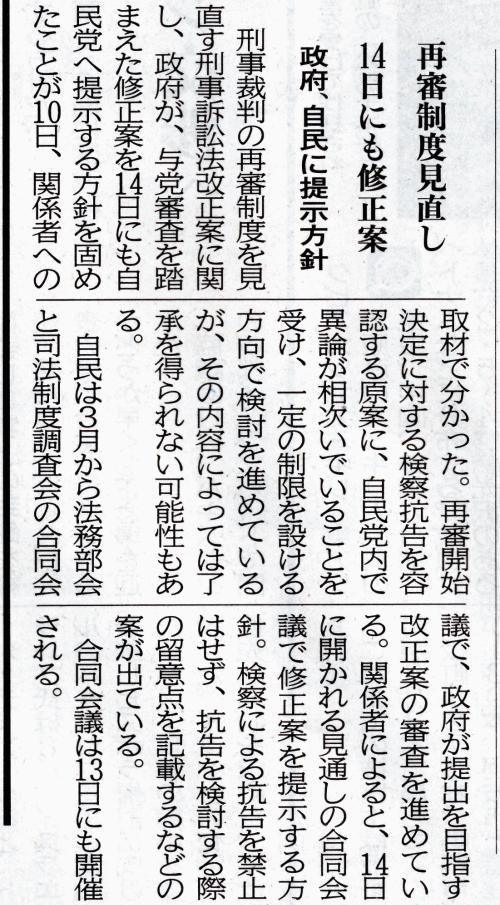 再審制度見直し

14日にも修正案

政府、自民に提示方針

刑事裁判の再審制度を見直す刑事訴訟法改正案に関し、政府が、与党審査を踏まえた修正案を14日にも自民党へ提示する方針を固めたことが10日、関係者への取材で分かった。再審開始決定に対する検察抗告を容認する原案に、自民党内で異論が相次いでいることを受け、一定の制限を設ける方向で検討を進めているが、その内容によっては了承を得られない可能性もある。

自民は3月から法務部会と司法制度調査会の合同会議で、政府が提出を目指す改正案の審査を進めている。関係者によると、14日に開かれる見通しの合同会議で修正案を提示する方針。検察による抗告を禁止はせず、抗告を検討する際の留意点を記載するなどの案が出ている。

合同会議は13日にも開催される。